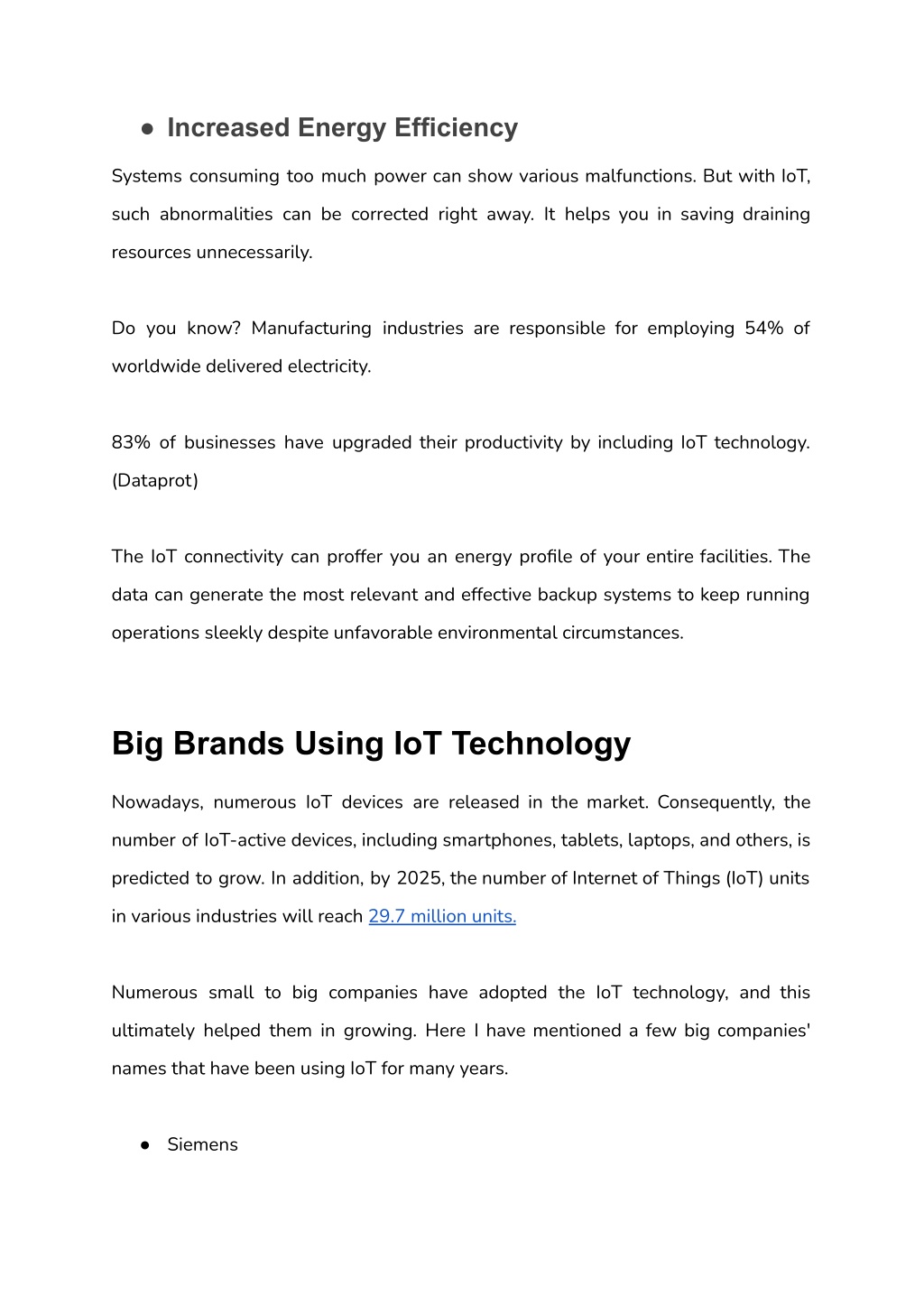 ● Increased Energy Efficiency

Systems consuming too much power can show various malfunctions. But with IoT, such abnormalities can be corrected right away. It helps you in saving draining resources unnecessarily.

Do you know? Manufacturing industries are responsible for employing 54% of worldwide delivered electricity.

83% of businesses have upgraded their productivity by including IoT technology. (Dataprot)

The IoT connectivity can proffer you an energy profile of your entire facilities. The data can generate the most relevant and effective backup systems to keep running operations sleekly despite unfavorable environmental circumstances.

Big Brands Using IoT Technology

Nowadays, numerous IoT devices are released in the market. Consequently, the number of IoT-active devices, including smartphones, tablets, laptops, and others, is predicted to grow. In addition, by 2025, the number of Internet of Things (IoT) units in various industries will reach 29.7 million units.

Numerous small to big companies have adopted the IoT technology, and this ultimately helped them in growing. Here I have mentioned a few big companies' names that have been using IoT for many years.

● Siemens